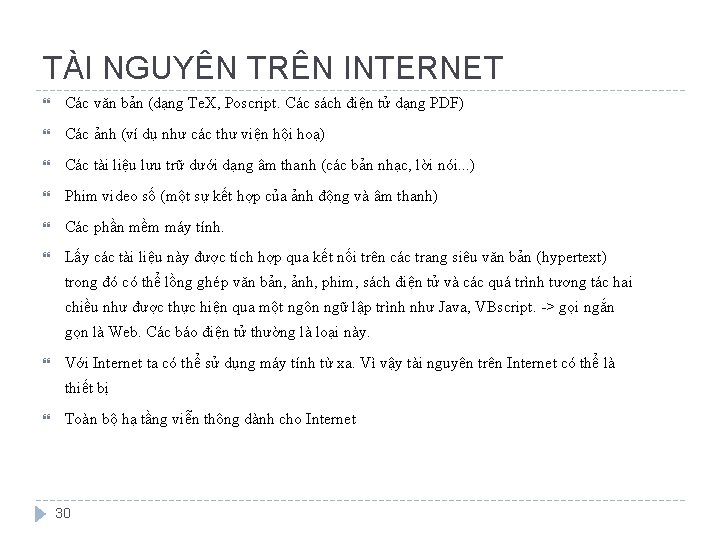 TÀI NGUYÊN TRÊN INTERNET

Các văn bản (dạng TeX, Poscript. Các sách điện tử dạng PDF)

Các ảnh (ví dụ như các thư viện hội hoạ)

Các tài liệu lưu trữ dưới dạng âm thanh (các bản nhạc, lời nói...)

Phim video số (một sự kết hợp của ảnh động và âm thanh)

Các phần mềm máy tính.

Lấy các tài liệu này được tích hợp qua kết nối trên các trang siêu văn bản (hypertext) trong đó có thể lồng ghép văn bản, ảnh, phim, sách điện tử và các quá trình tương tác hai chiều như được thực hiện qua một ngôn ngữ lập trình như Java, VBscript. -> gọi ngắn gọn là Web. Các báo điện tử thường là loại này.

Với Internet ta có thể sử dụng máy tính từ xa. Vì vậy tài nguyên trên Internet có thể là thiết bị

Toàn bộ hạ tầng viễn thông dành cho Internet

30